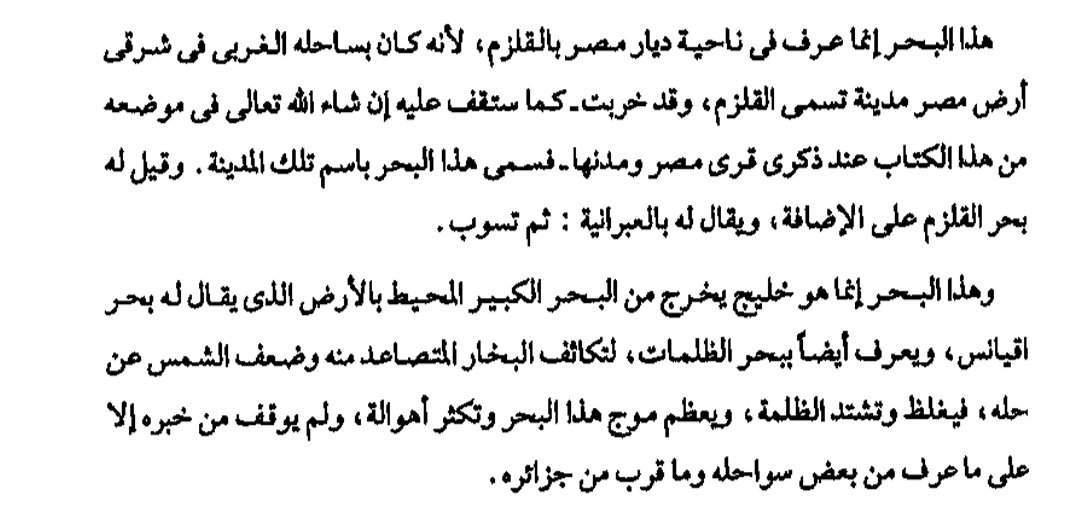 هذا البحر إنما عرف فى ناحية ديار مصر بالقلزم، لأنه كان بساحله الغربى فى شرقى أرض مصر مدينة تسمى القلزم، وقد خربت ـ كما ستقف عليه إن شاء الله تعالى فى موضعه من هذا الكتاب عند ذكرى قرى مصر ومدنها ـ فسمى هذا البحر باسم تلك المدينة. وقيل له بحر القلزم على الإضافة، ويقال له بالعبرانية : ثم تسوب.

وهذا البحر إنما هو خليج يخرج من البحر الكبير المحيط بالأرض الذى يقال له بحر اقيانس، ويعرف أيضاً ببحر الظلمات، لتكاثف البخار المتصاعد منه وضعف الشمس عن حله، فيغلظ وتشتد الظلمة، ويعظم موج هذا البحر وتكثر أهوالة، ولم يوقف من خبره إلا على ما عرف من بعض سواحله وما قرب من جزائره.